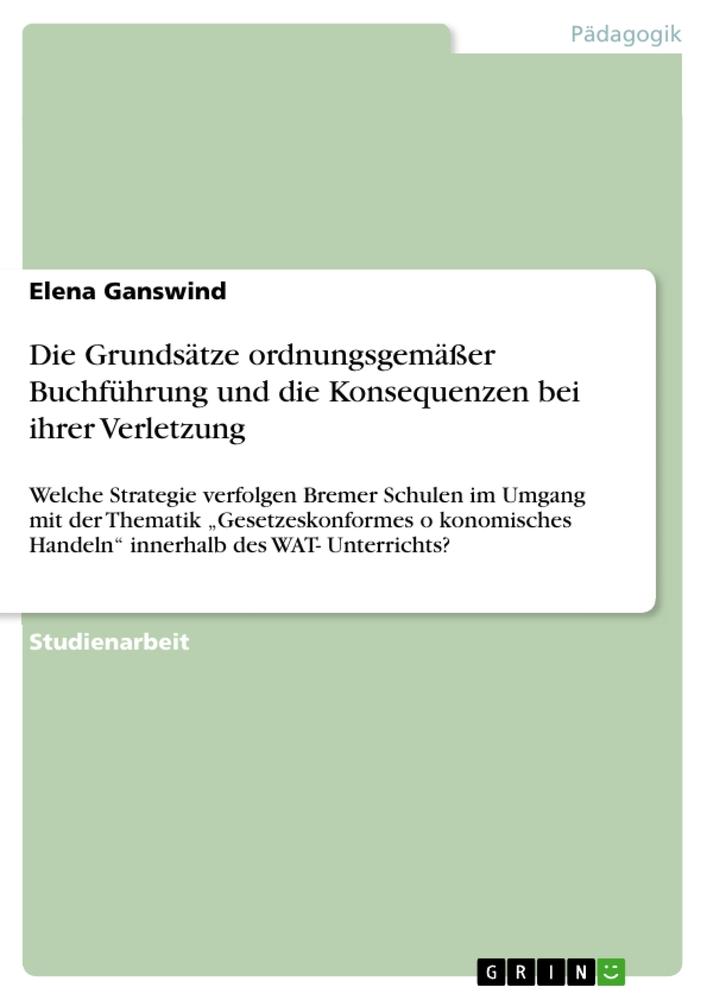 Pädagogik

Elena Ganswind

Die Grundsätze ordnungsgemäßer Buchführung und die Konsequenzen bei ihrer Verletzung

Welche Strategie verfolgen Bremer Schulen im Umgang mit der Thematik „Gesetzeskonformes o konomisches Handeln“ innerhalb des WAT- Unterrichts?

Studienarbeit

GRIN